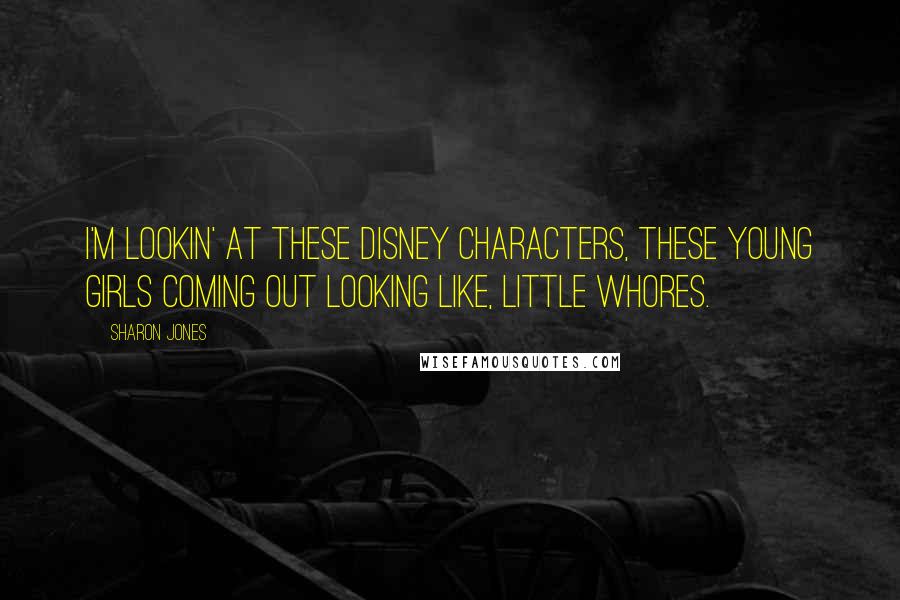 I'M LOOKIN' AT THESE DISNEY CHARACTERS, THESE YOUNG GIRLS COMING OUT LOOKING LIKE, LITTLE WHORES.

SHARON JONES

WISEFAMOUSQUOTES.COM